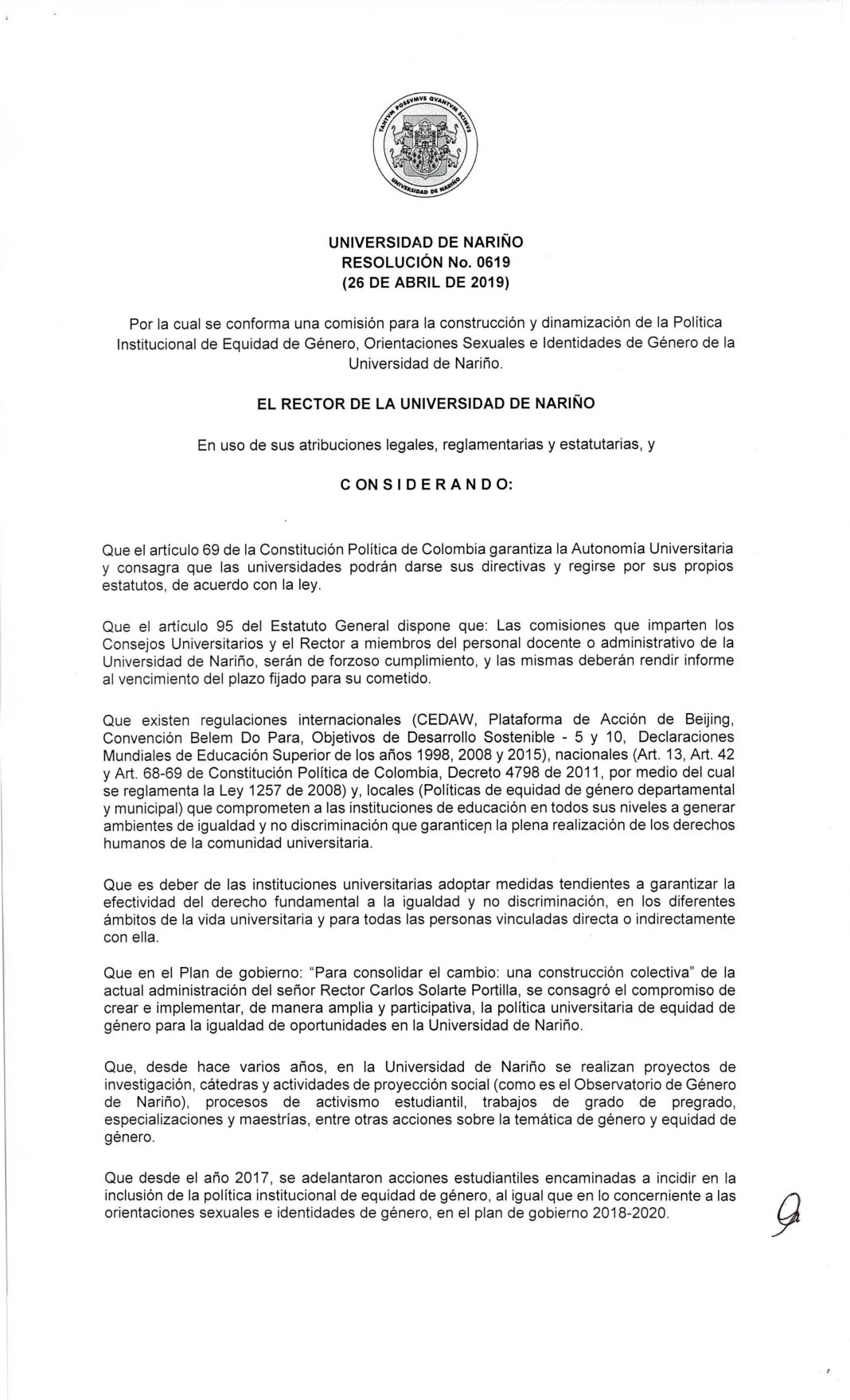 TANTVM POSSVMVS QVANTVM SCIMVS
UNIVERSIDAD DE NARIÑO

UNIVERSIDAD DE NARIÑO
RESOLUCIÓN No. 0619
(26 DE ABRIL DE 2019)

Por la cual se conforma una comisión para la construcción y dinamización de la Política Institucional de Equidad de Género, Orientaciones Sexuales e Identidades de Género de la Universidad de Nariño.

EL RECTOR DE LA UNIVERSIDAD DE NARIÑO

En uso de sus atribuciones legales, reglamentarias y estatutarias, y

C ON S I D E R A N D O:

Que el artículo 69 de la Constitución Política de Colombia garantiza la Autonomía Universitaria y consagra que las universidades podrán darse sus directivas y regirse por sus propios estatutos, de acuerdo con la ley.

Que el artículo 95 del Estatuto General dispone que: Las comisiones que imparten los Consejos Universitarios y el Rector a miembros del personal docente o administrativo de la Universidad de Nariño, serán de forzoso cumplimiento, y las mismas deberán rendir informe al vencimiento del plazo fijado para su cometido.

Que existen regulaciones internacionales (CEDAW, Plataforma de Acción de Beijing, Convención Belem Do Para, Objetivos de Desarrollo Sostenible - 5 y 10, Declaraciones Mundiales de Educación Superior de los años 1998, 2008 y 2015), nacionales (Art. 13, Art. 42 y Art. 68-69 de Constitución Política de Colombia, Decreto 4798 de 2011, por medio del cual se reglamenta la Ley 1257 de 2008) y, locales (Políticas de equidad de género departamental y municipal) que comprometen a las instituciones de educación en todos sus niveles a generar ambientes de igualdad y no discriminación que garanticen la plena realización de los derechos humanos de la comunidad universitaria.

Que es deber de las instituciones universitarias adoptar medidas tendientes a garantizar la efectividad del derecho fundamental a la igualdad y no discriminación, en los diferentes ámbitos de la vida universitaria y para todas las personas vinculadas directa o indirectamente con ella.

Que en el Plan de gobierno: "Para consolidar el cambio: una construcción colectiva" de la actual administración del señor Rector Carlos Solarte Portilla, se consagró el compromiso de crear e implementar, de manera amplia y participativa, la política universitaria de equidad de género para la igualdad de oportunidades en la Universidad de Nariño.

Que, desde hace varios años, en la Universidad de Nariño se realizan proyectos de investigación, cátedras y actividades de proyección social (como es el Observatorio de Género de Nariño), procesos de activismo estudiantil, trabajos de grado de pregrado, especializaciones y maestrías, entre otras acciones sobre la temática de género y equidad de género.

Que desde el año 2017, se adelantaron acciones estudiantiles encaminadas a incidir en la inclusión de la política institucional de equidad de género, al igual que en lo concerniente a las orientaciones sexuales e identidades de género, en el plan de gobierno 2018-2020.